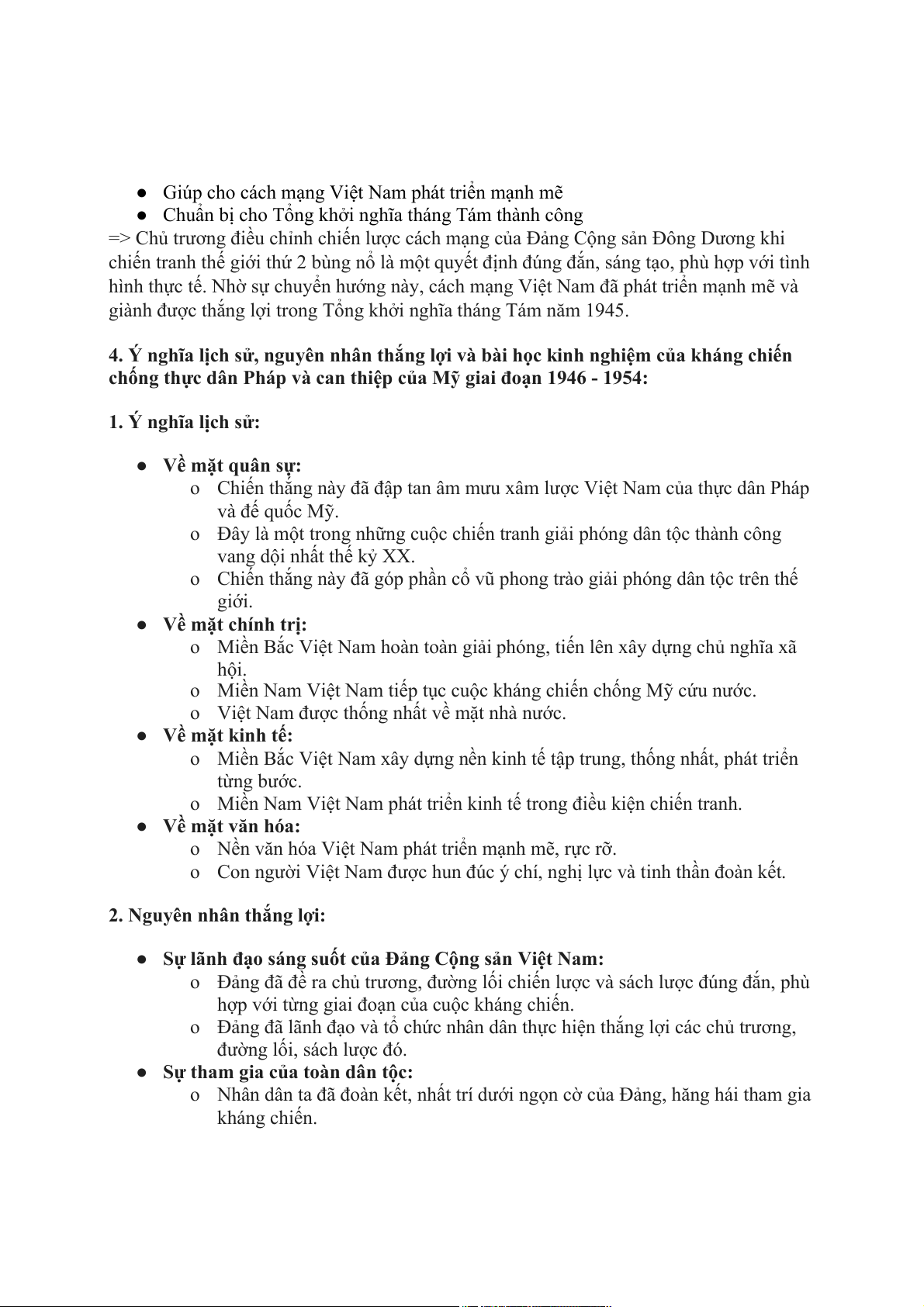 ● Giúp cho cách mạng Việt Nam phát triển mạnh mẽ
● Chuẩn bị cho Tổng khởi nghĩa tháng Tám thành công
=> Chủ trương điều chỉnh chiến lược cách mạng của Đảng Cộng sản Đông Dương khi chiến tranh thế giới thứ 2 bùng nổ là một quyết định đúng đắn, sáng tạo, phù hợp với tình hình thực tế. Nhờ sự chuyển hướng này, cách mạng Việt Nam đã phát triển mạnh mẽ và giành được thắng lợi trong Tổng khởi nghĩa tháng Tám năm 1945.

4. Ý nghĩa lịch sử, nguyên nhân thắng lợi và bài học kinh nghiệm của kháng chiến chống thực dân Pháp và can thiệp của Mỹ giai đoạn 1946 - 1954:

1. Ý nghĩa lịch sử:

● Về mặt quân sự:
o Chiến thắng này đã đập tan âm mưu xâm lược Việt Nam của thực dân Pháp và đế quốc Mỹ.
o Đây là một trong những cuộc chiến tranh giải phóng dân tộc thành công vang dội nhất thế kỷ XX.
o Chiến thắng này đã góp phần cổ vũ phong trào giải phóng dân tộc trên thế giới.
● Về mặt chính trị:
o Miền Bắc Việt Nam hoàn toàn giải phóng, tiến lên xây dựng chủ nghĩa xã hội.
o Miền Nam Việt Nam tiếp tục cuộc kháng chiến chống Mỹ cứu nước.
o Việt Nam được thống nhất về mặt nhà nước.
● Về mặt kinh tế:
o Miền Bắc Việt Nam xây dựng nền kinh tế tập trung, thống nhất, phát triển từng bước.
o Miền Nam Việt Nam phát triển kinh tế trong điều kiện chiến tranh.
● Về mặt văn hóa:
o Nền văn hóa Việt Nam phát triển mạnh mẽ, rực rỡ.
o Con người Việt Nam được hun đúc ý chí, nghị lực và tinh thần đoàn kết.

2. Nguyên nhân thắng lợi:

● Sự lãnh đạo sáng suốt của Đảng Cộng sản Việt Nam:
o Đảng đã đề ra chủ trương, đường lối chiến lược và sách lược đúng đắn, phù hợp với từng giai đoạn của cuộc kháng chiến.
o Đảng đã lãnh đạo và tổ chức nhân dân thực hiện thắng lợi các chủ trương, đường lối, sách lược đó.
● Sự tham gia của toàn dân tộc:
o Nhân dân ta đã đoàn kết, nhất trí dưới ngọn cờ của Đảng, hăng hái tham gia kháng chiến.